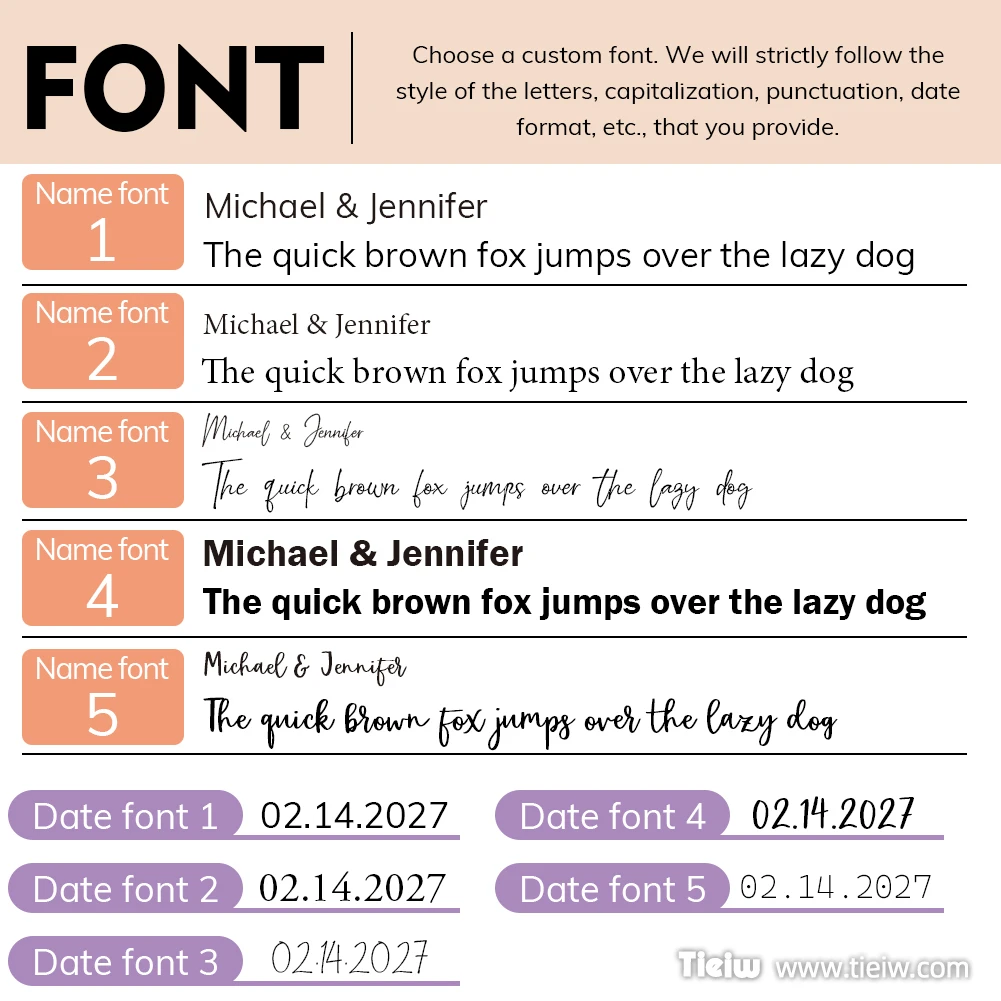 FONT

Choose a custom font. We will strictly follow the style of the letters, capitalization, punctuation, date format, etc., that you provide.

Name font 1
Michael & Jennifer
The quick brown fox jumps over the lazy dog

Name font 2
Michael & Jennifer
The quick brown fox jumps over the lazy dog

Name font 3
Michael & Jennifer
The quick brown fox jumps over the lazy dog

Name font 4
Michael & Jennifer
The quick brown fox jumps over the lazy dog

Name font 5
Michael & Jennifer
The quick brown fox jumps over the lazy dog

Date font 1 02.14.2027

Date font 2 02.14.2027

Date font 3 02.14.2027

Date font 4 02.14.2027

Date font 5 02.14.2027

Tieiw www.tieiw.com